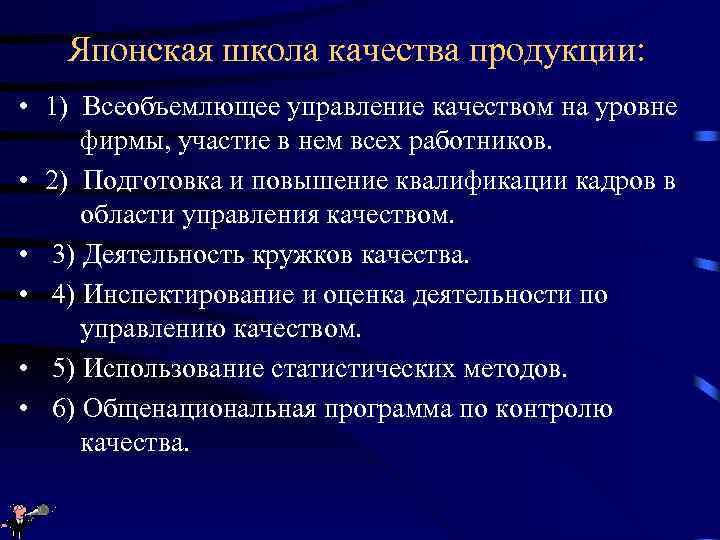 Японская школа качества продукции:

• 1) Всеобъемлющее управление качеством на уровне фирмы, участие в нем всех работников.

• 2) Подготовка и повышение квалификации кадров в области управления качеством.

• 3) Деятельность кружков качества.

• 4) Инспектирование и оценка деятельности по управлению качеством.

• 5) Использование статистических методов.

• 6) Общенациональная программа по контролю качества.